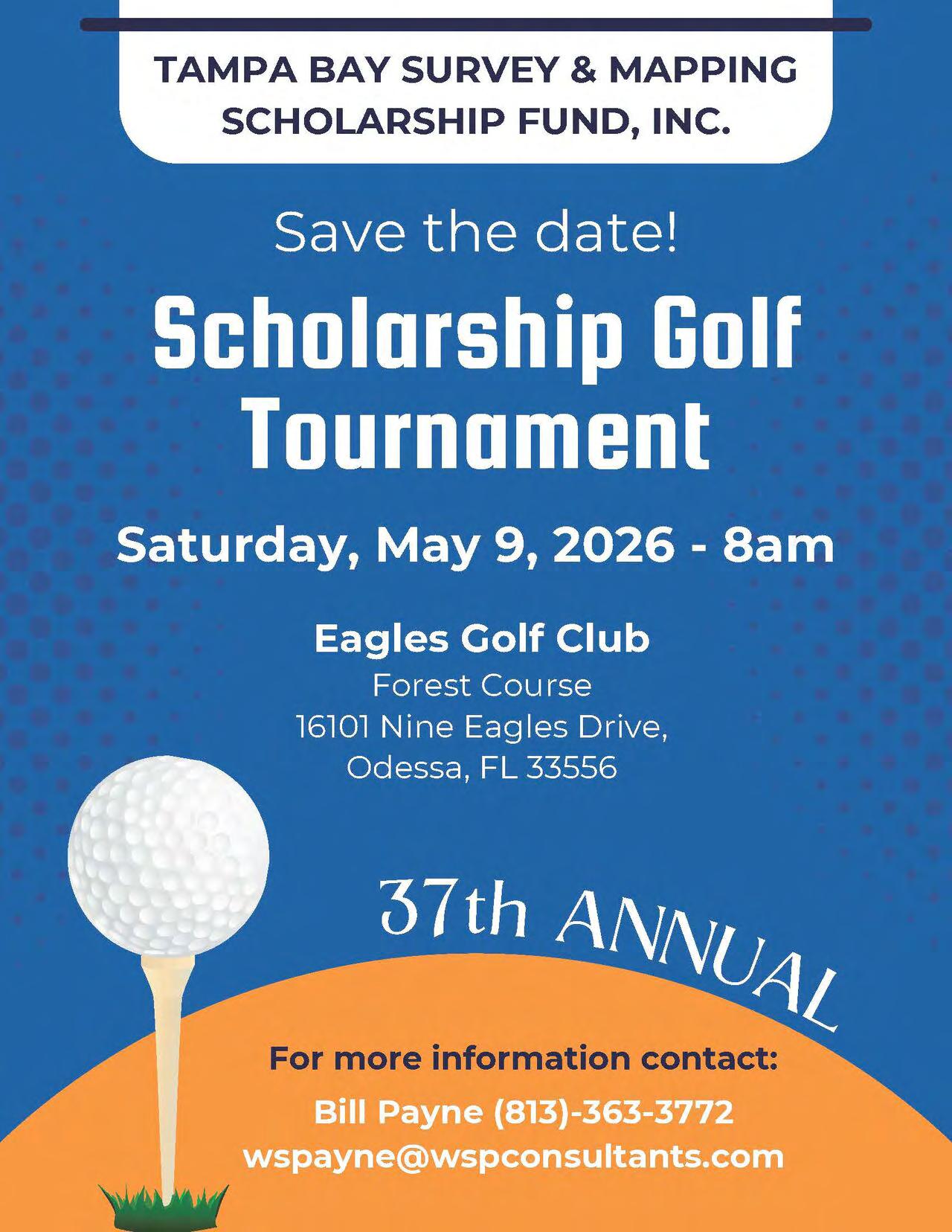 TAMPA BAY SURVEY & MAPPING
SCHOLARSHIP FUND, INC.

Save the date!

Scholarship Golf
Tournament

Saturday, May 9, 2026 - 8am

Eagles Golf Club
Forest Course
16101 Nine Eagles Drive,
Odessa, FL 33556

37th ANNUAL

For more information contact:
Bill Payne (813)-363-3772
wspayne@wspconsultants.com